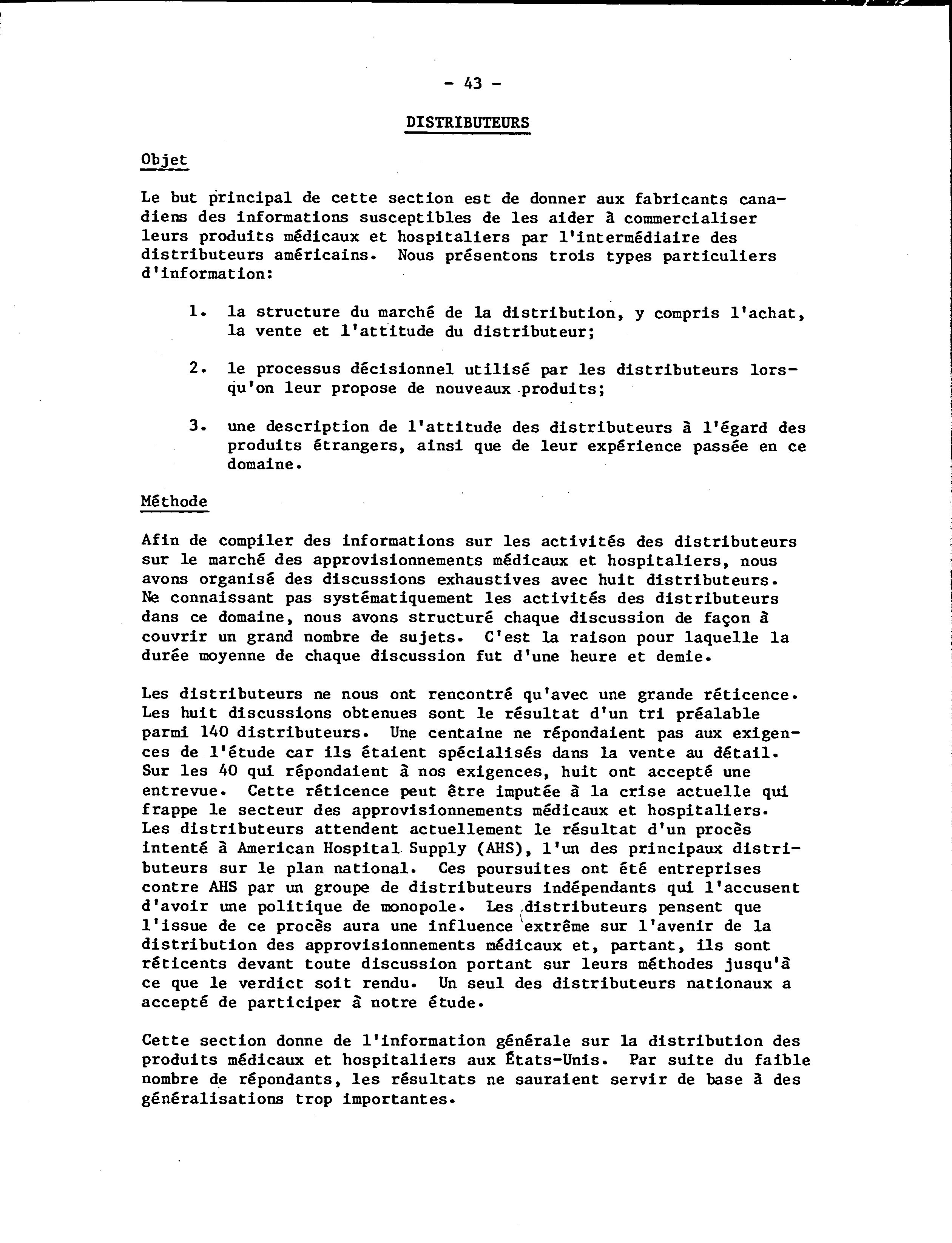 - 43 -

DISTRIBUTEURS

Objet

Le but principal de cette section est de donner aux fabricants canadiens des informations susceptibles de les aider à commercialiser leurs produits médicaux et hospitaliers par l'intermédiaire des distributeurs américains. Nous présentons trois types particuliers d'information:

1. la structure du marché de la distribution, y compris l'achat, la vente et l'attitude du distributeur;

2. le processus décisionnel utilisé par les distributeurs lorsqu'on leur propose de nouveaux produits;

3. une description de l'attitude des distributeurs à l'égard des produits étrangers, ainsi que de leur expérience passée en ce domaine.

Méthode

Afin de compiler des informations sur les activités des distributeurs sur le marché des approvisionnements médicaux et hospitaliers, nous avons organisé des discussions exhaustives avec huit distributeurs. Ne connaissant pas systématiquement les activités des distributeurs dans ce domaine, nous avons structuré chaque discussion de façon à couvrir un grand nombre de sujets. C'est la raison pour laquelle la durée moyenne de chaque discussion fut d'une heure et demie.

Les distributeurs ne nous ont rencontré qu'avec une grande réticence. Les huit discussions obtenues sont le résultat d'un tri préalable parmi 140 distributeurs. Une centaine ne répondaient pas aux exigences de l'étude car ils étaient spécialisés dans la vente au détail. Sur les 40 qui répondaient à nos exigences, huit ont accepté une entrevue. Cette réticence peut être imputée à la crise actuelle qui frappe le secteur des approvisionnements médicaux et hospitaliers. Les distributeurs attendent actuellement le résultat d'un procès intenté à American Hospital Supply (AHS), l'un des principaux distributeurs sur le plan national. Ces poursuites ont été entreprises contre AHS par un groupe de distributeurs indépendants qui l'accusent d'avoir une politique de monopole. Les distributeurs pensent que l'issue de ce procès aura une influence extrême sur l'avenir de la distribution des approvisionnements médicaux et, partant, ils sont réticents devant toute discussion portant sur leurs méthodes jusqu'à ce que le verdict soit rendu. Un seul des distributeurs nationaux a accepté de participer à notre étude.

Cette section donne de l'information générale sur la distribution des produits médicaux et hospitaliers aux États-Unis. Par suite du faible nombre de répondants, les résultats ne sauraient servir de base à des généralisations trop importantes.